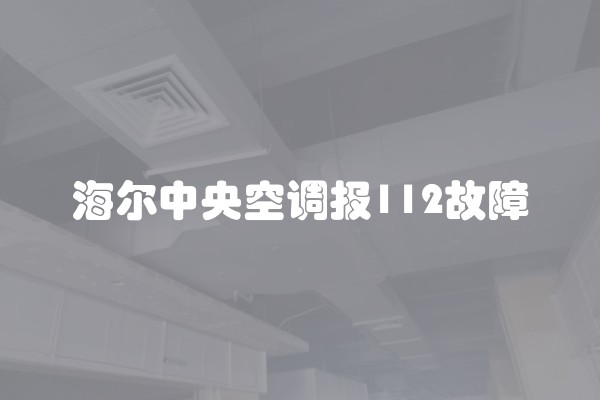 海尔中央空调报112故障